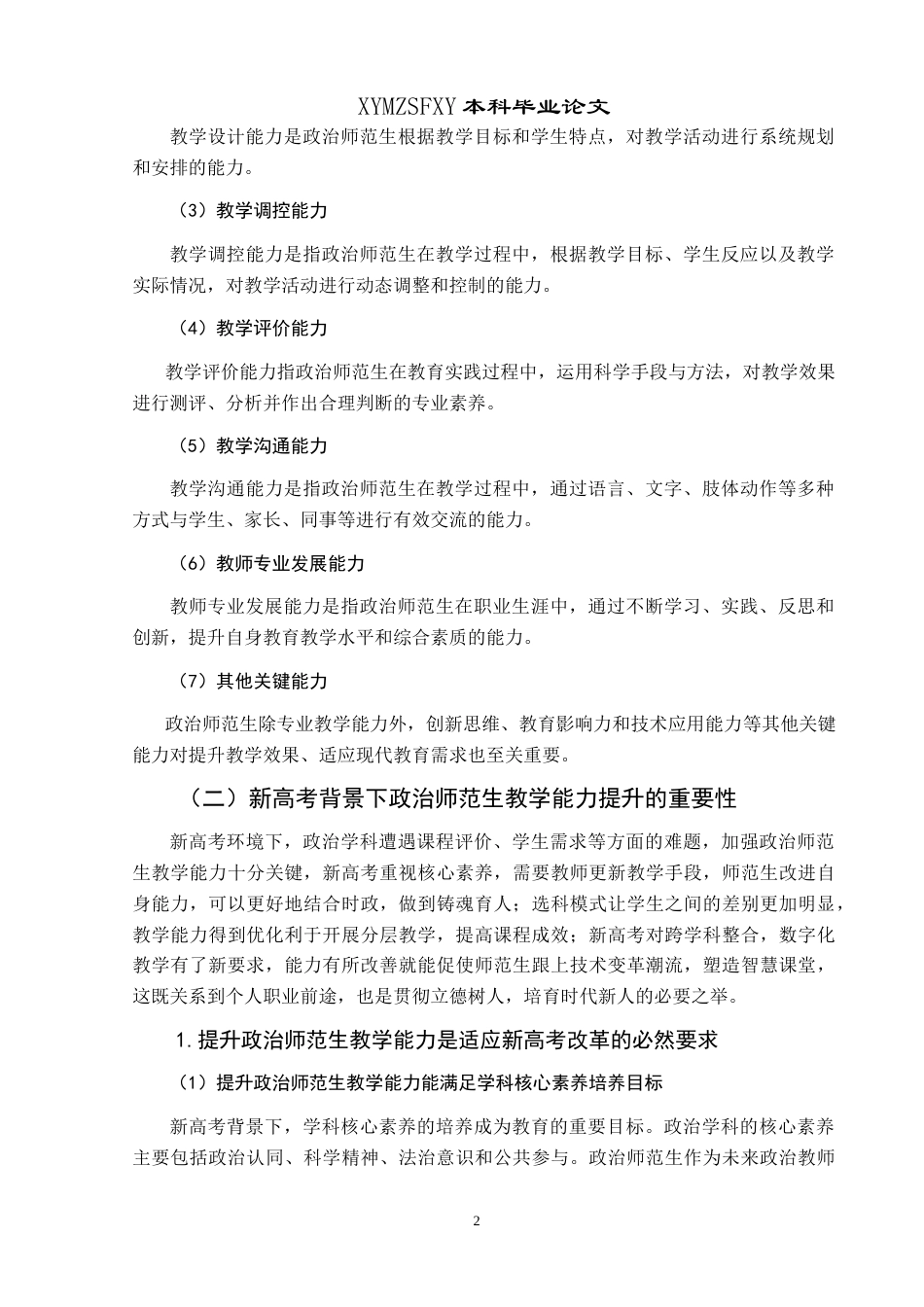 XYMZSFXY 本科毕业论文

教学设计能力是政治师范生根据教学目标和学生特点，对教学活动进行系统规划和安排的能力。

（3）教学调控能力

教学调控能力是指政治师范生在教学过程中，根据教学目标、学生反应以及教学实际情况，对教学活动进行动态调整和控制的能力。

（4）教学评价能力

教学评价能力指政治师范生在教育实践过程中，运用科学手段与方法，对教学效果进行测评、分析并作出合理判断的专业素养。

（5）教学沟通能力

教学沟通能力是指政治师范生在教学过程中，通过语言、文字、肢体动作等多种方式与学生、家长、同事等进行有效交流的能力。

（6）教师专业发展能力

教师专业发展能力是指政治师范生在职业生涯中，通过不断学习、实践、反思和创新，提升自身教育教学水平和综合素质的能力。

（7）其他关键能力

政治师范生除专业教学能力外，创新思维、教育影响力和技术应用能力等其他关键能力对提升教学效果、适应现代教育需求也至关重要。

（二）新高考背景下政治师范生教学能力提升的重要性

新高考环境下，政治学科遭遇课程评价、学生需求等方面的难题，加强政治师范生教学能力十分关键，新高考重视核心素养，需要教师更新教学手段，师范生改进自身能力，可以更好地结合时政，做到铸魂育人；选科模式让学生之间的差别更加明显，教学能力得到优化利于开展分层教学，提高课程成效；新高考对跨学科整合，数字化教学有了新要求，能力有所改善就能促使师范生跟上技术变革潮流，塑造智慧课堂，这既关系到个人职业前途，也是贯彻立德树人，培育时代新人的必要之举。

1. 提升政治师范生教学能力是适应新高考改革的必然要求

（1）提升政治师范生教学能力能满足学科核心素养培养目标

新高考背景下，学科核心素养的培养成为教育的重要目标。政治学科的核心素养主要包括政治认同、科学精神、法治意识和公共参与。政治师范生作为未来政治教师

2